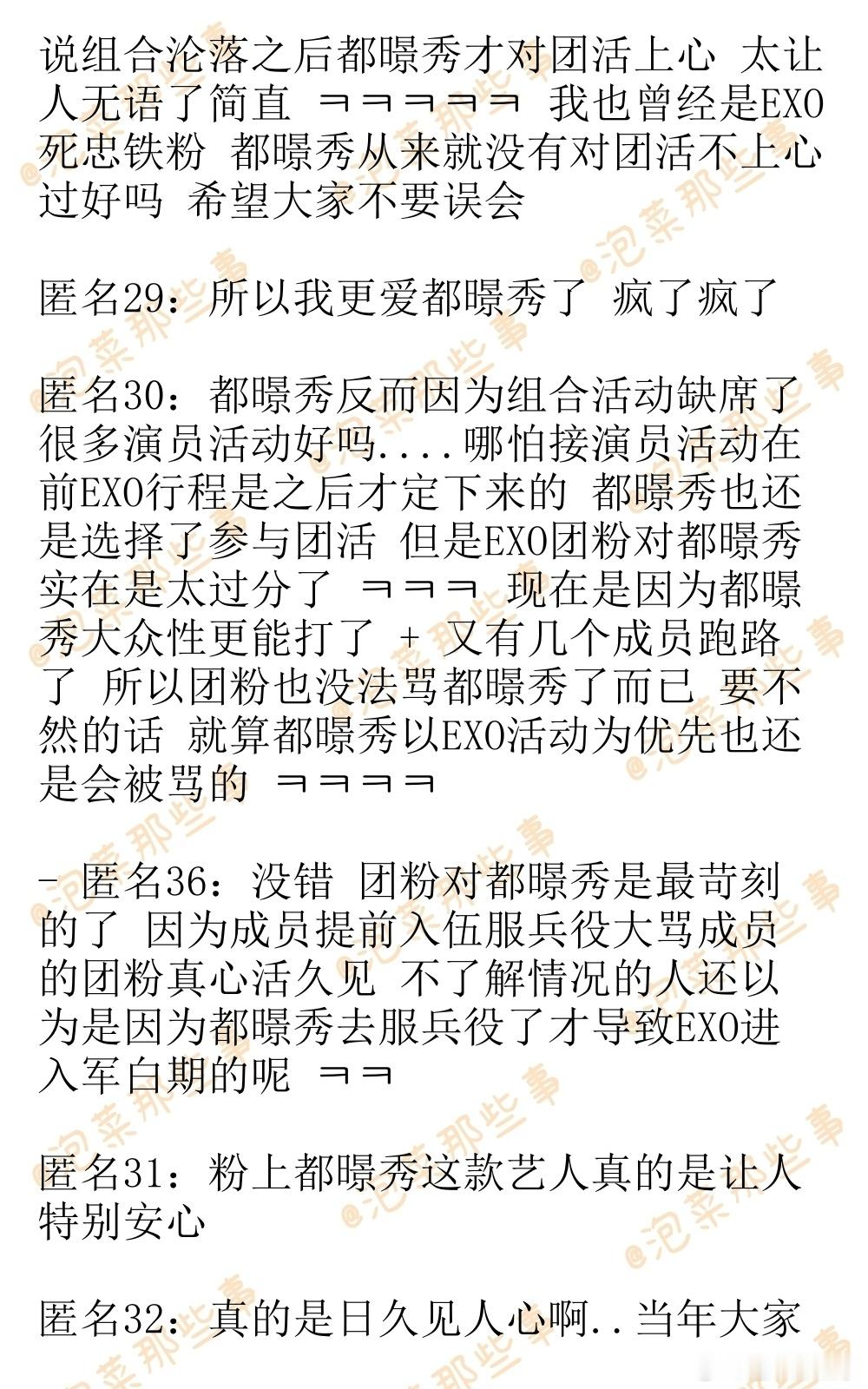 说组合沦落之后都暻秀才对团活上心 太让人无语了简直 ㅋㅋㅋㅋㅋ 我也曾经是EXO死忠铁粉 都暻秀从来就没有对团活不上心过好吗 希望大家不要误会

匿名29：所以我更爱都暻秀了 疯了疯了

匿名30：都暻秀反而因为组合活动缺席了很多演员活动好吗....哪怕接演员活动在前EXO行程是之后才定下来的 都暻秀也还是选择了参与团活 但是EXO团粉对都暻秀实在是太过分了 ㅋㅋㅋ 现在是因为都暻秀大众性更能打了 + 又有几个成员跑路了 所以团粉也没法骂都暻秀了而已 要不然的话 就算都暻秀以EXO活动为优先也还是会被骂的 ㅋㅋㅋㅋ

- 匿名36：没错 团粉对都暻秀是最苛刻的了 因为成员提前入伍服兵役大骂成员的团粉真心活久见 不了解情况的人还以为是因为都暻秀去服兵役了才导致EXO进入军白期的呢 ㅋㅋ

匿名31：粉上都暻秀这款艺人真的是让人特别安心

匿名32：真的是日久见人心啊..当年大家

@泡菜那些事